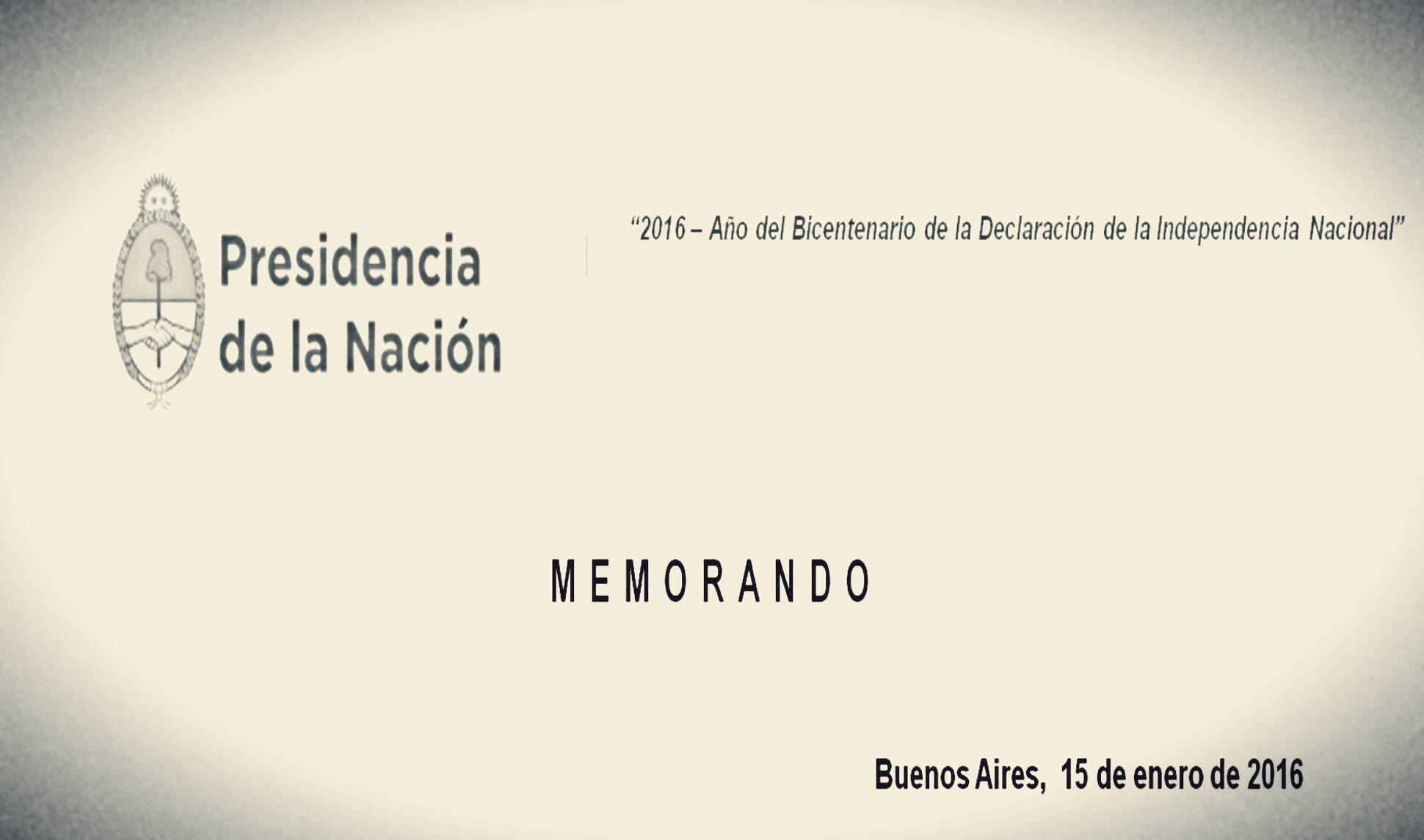 Presidencia de la Nación

"2016 – Año del Bicentenario de la Declaración de la Independencia Nacional"

M E M O R A N D O

Buenos Aires, 15 de enero de 2016